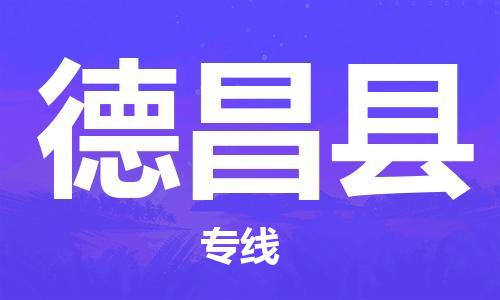 德昌县

专线